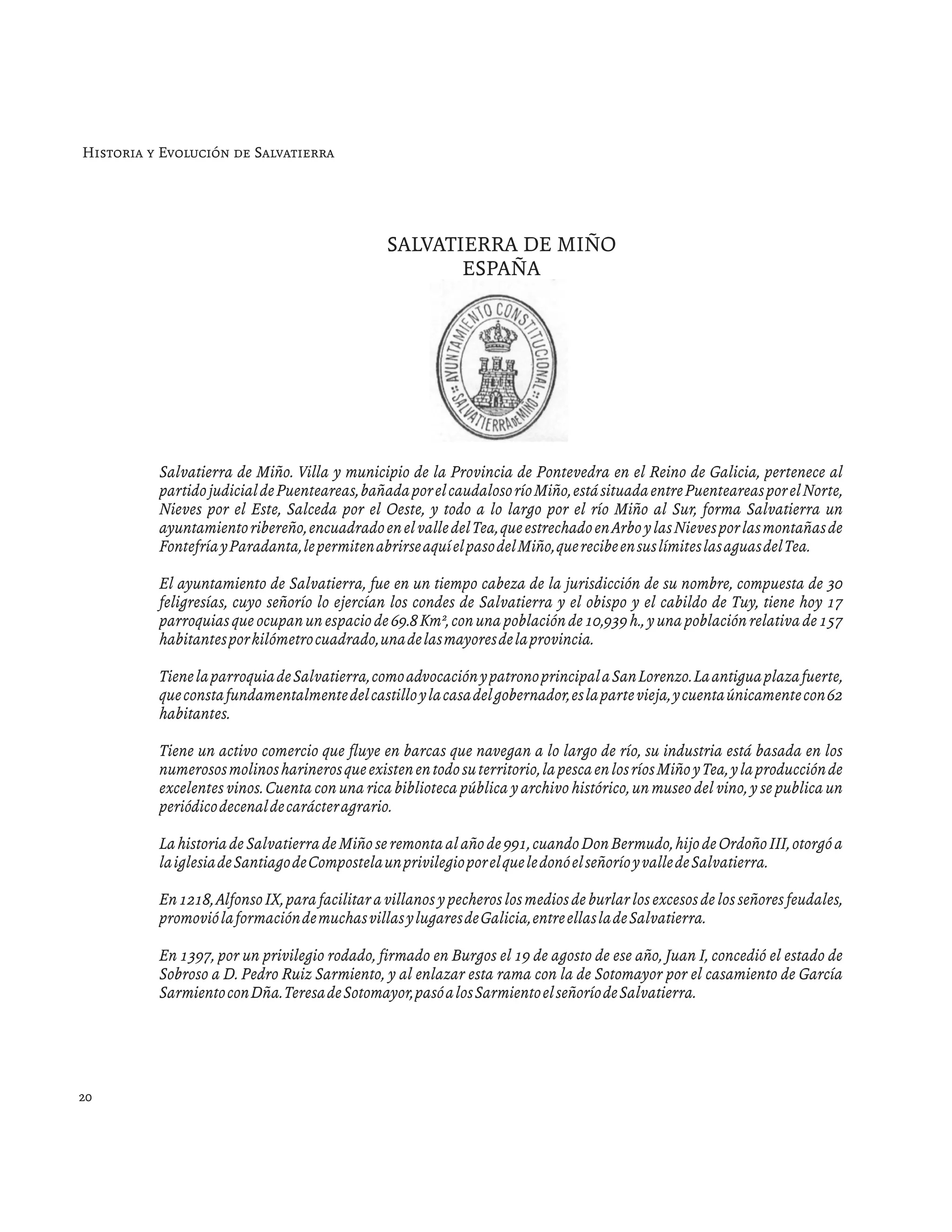 Historia y Evolución de Salvatierra

SALVATIERRA DE MIÑO
ESPAÑA

AYUNTAMIENTO CONSTITUCIONAL
SALVATIERRA DE MIÑO

Salvatierra de Miño. Villa y municipio de la Provincia de Pontevedra en el Reino de Galicia, pertenece al partido judicial de Puenteareas, bañada por el caudaloso río Miño, está situada entre Puenteareas por el Norte, Nieves por el Este, Salceda por el Oeste, y todo a lo largo por el río Miño al Sur, forma Salvatierra un ayuntamiento ribereño, encuadrado en el valle del Tea, que estrechado en Arbo y las Nieves por las montañas de Fontefría y Paradanta, le permiten abrirse aquí el paso del Miño, que recibe en sus límites las aguas del Tea.

El ayuntamiento de Salvatierra, fue en un tiempo cabeza de la jurisdicción de su nombre, compuesta de 30 feligresías, cuyo señorío lo ejercían los condes de Salvatierra y el obispo y el cabildo de Tuy, tiene hoy 17 parroquias que ocupan un espacio de 69.8 Km², con una población de 10,939 h., y una población relativa de 157 habitantes por kilómetro cuadrado, una de las mayores de la provincia.

Tiene la parroquia de Salvatierra, como advocación y patrono principal a San Lorenzo. La antigua plaza fuerte, que consta fundamentalmente del castillo y la casa del gobernador, es la parte vieja, y cuenta únicamente con 62 habitantes.

Tiene un activo comercio que fluye en barcas que navegan a lo largo de río, su industria está basada en los numerosos molinos harineros que existen en todo su territorio, la pesca en los ríos Miño y Tea, y la producción de excelentes vinos. Cuenta con una rica biblioteca pública y archivo histórico, un museo del vino, y se publica un periódico decenal de carácter agrario.

La historia de Salvatierra de Miño se remonta al año de 991, cuando Don Bermudo, hijo de Ordoño III, otorgó a la iglesia de Santiago de Compostela un privilegio por el que le donó el señorío y valle de Salvatierra.

En 1218, Alfonso IX, para facilitar a villanos y pecheros los medios de burlar los excesos de los señores feudales, promovió la formación de muchas villas y lugares de Galicia, entre ellas la de Salvatierra.

En 1397, por un privilegio rodado, firmado en Burgos el 19 de agosto de ese año, Juan I, concedió el estado de Sobroso a D. Pedro Ruiz Sarmiento, y al enlazar esta rama con la de Sotomayor por el casamiento de García Sarmiento con Dña. Teresa de Sotomayor, pasó a los Sarmiento el señorío de Salvatierra.

20